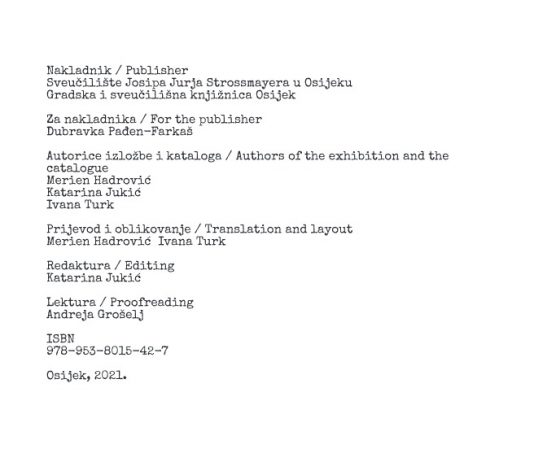 Nakladnik / Publisher
Sveučilište Josipa Jurja Strossmayera u Osijeku
Gradska i sveučilišna knjižnica Osijek

Za nakladnika / For the publisher
Dubravka Pađen-Farkaš

Autorice izložbe i kataloga / Authors of the exhibition and the catalogue
Merien Hadrović
Katarina Jukić
Ivana Turk

Prijevod i oblikovanje / Translation and layout
Merien Hadrović Ivana Turk

Redaktura / Editing
Katarina Jukić

Lektura / Proofreading
Andreja Grošelj

ISBN
978-953-8015-42-7

Osijek, 2021.